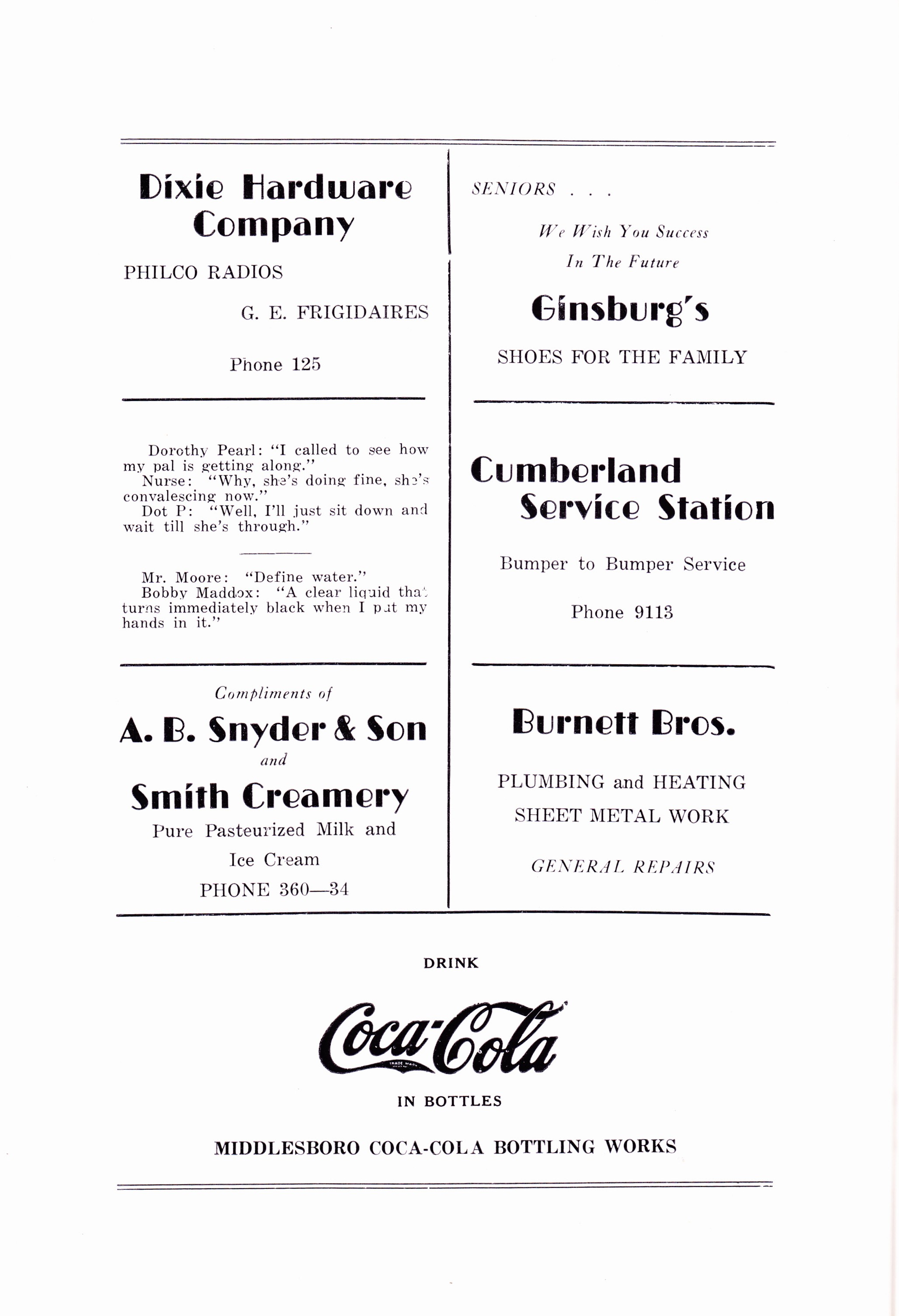 Dixie Hardware Company

PHILCO RADIOS

G. E. FRIGIDAIRES

Phone 125

Dorothy Pearl: "I called to see how my pal is getting along."
Nurse: "Why, she's doing fine, she's convalescing now."
Dot P: "Well, I'll just sit down and wait till she's through."

Mr. Moore: "Define water."
Bobby Maddox: "A clear liquid that turns immediately black when I put my hands in it."

Compliments of

A. B. Snyder & Son

and

Smith Creamery

Pure Pasteurized Milk and Ice Cream

PHONE 360—34

SENIORS . . .

We Wish You Success In The Future

Ginsburg's

SHOES FOR THE FAMILY

Cumberland Service Station

Bumper to Bumper Service

Phone 9113

Burnett Bros.

PLUMBING and HEATING

SHEET METAL WORK

GENERAL REPAIRS

DRINK

Coca-Cola

TRADE MARK

IN BOTTLES

MIDDLESBORO COCA-COLA BOTTLING WORKS